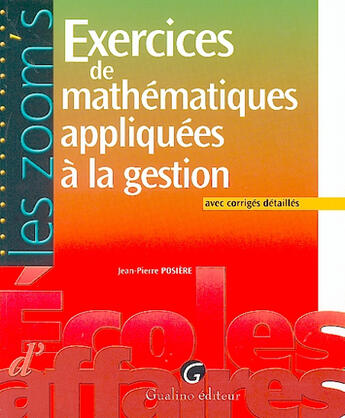 les zoom's

Exercices de mathématiques appliquées à la gestion

avec corrigés détaillés

Jean-Pierre POSIÈRE

Écoles d'affaires

G
Gualino éditeur